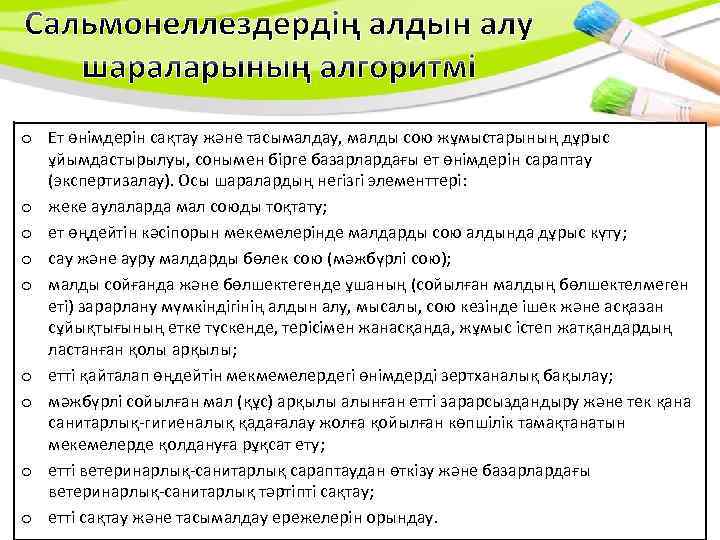 Сальмонеллездердің алдын алу шараларының алгоритмі

o Ет өнімдерін сақтау және тасымалдау, малды сою жұмыстарының дұрыс ұйымдастырылуы, сонымен бірге базарлардағы ет өнімдерін сараптау (экспертизалау). Осы шаралардың негізгі элементтері:
o жеке аулаларда мал союды тоқтату;
o ет өңдейтін кәсіпорын мекемелерінде малдарды сою алдында дұрыс күту;
o сау және ауру малдарды бөлек сою (мәжбүрлі сою);
o малды сойғанда және бөлшектегенде ұшаның (сойылған малдың бөлшектелмеген еті) зарарлану мүмкіндігінің алдын алу, мысалы, сою кезінде ішек және асқазан сұйықтығының етке түскенде, терісімен жанасқанда, жұмыс істеп жатқандардың ластанған қолы арқылы;
o етті қайталап өңдейтін мекмемелердегі өнімдерді зертханалық бақылау;
o мәжбүрлі сойылған мал (құс) арқылы алынған етті зарарсыздандыру және тек қана санитарлық-гигиеналық қадағалау жолға қойылған көпшілік тамақтанатын мекемелерде қолдануға рұқсат ету;
o етті ветеринарлық-санитарлық сараптаудан өткізу және базарлардағы ветеринарлық-санитарлық тәртіпті сақтау;
o етті сақтау және тасымалдау ережелерін орындау.